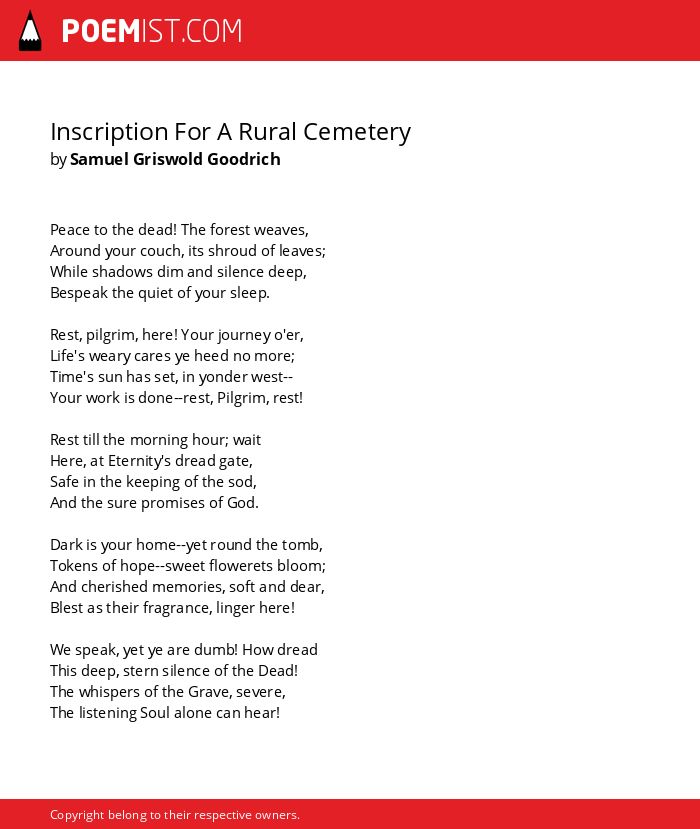 POEMIST.COM

Inscription For A Rural Cemetery
by Samuel Griswold Goodrich

Peace to the dead! The forest weaves,
Around your couch, its shroud of leaves;
While shadows dim and silence deep,
Bespeak the quiet of your sleep.

Rest, pilgrim, here! Your journey o'er,
Life's weary cares ye heed no more;
Time's sun has set, in yonder west--
Your work is done--rest, Pilgrim, rest!

Rest till the morning hour; wait
Here, at Eternity's dread gate,
Safe in the keeping of the sod,
And the sure promises of God.

Dark is your home--yet round the tomb,
Tokens of hope--sweet flowerets bloom;
And cherished memories, soft and dear,
Blest as their fragrance, linger here!

We speak, yet ye are dumb! How dread
This deep, stern silence of the Dead!
The whispers of the Grave, severe,
The listening Soul alone can hear!

Copyright belong to their respective owners.